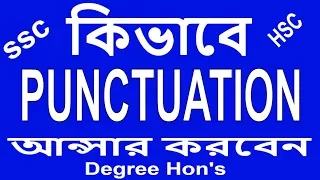 SSC কিভাবে HSC
PUNCTUATION
আন্সার করবেন
Degree Hon's